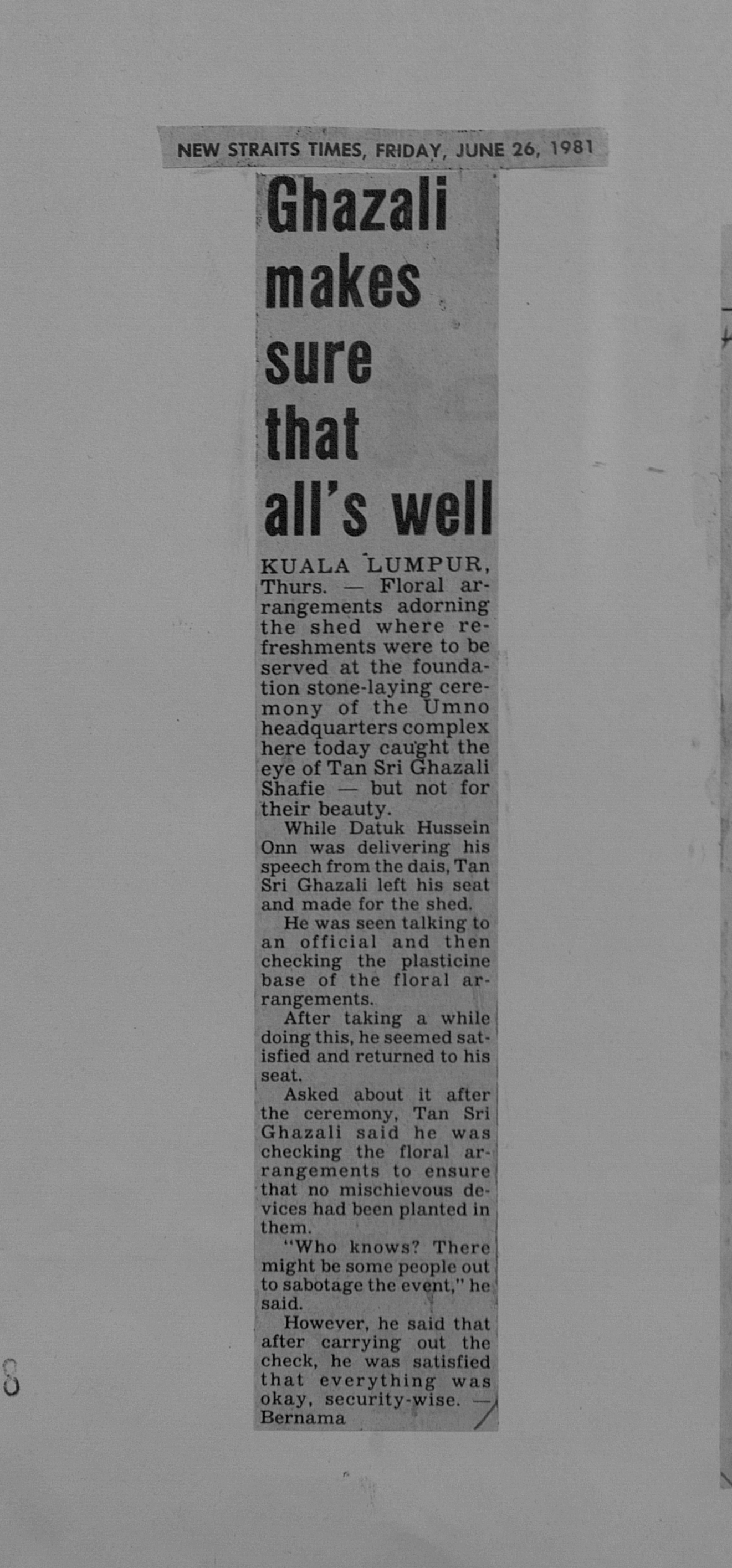 NEW STRAITS TIMES, FRIDAY, JUNE 26, 1981

Ghazali makes sure that all's well

KUALA LUMPUR, Thurs. — Floral arrangements adorning the shed where refreshments were to be served at the foundation stone-laying ceremony of the Umno headquarters complex here today caught the eye of Tan Sri Ghazali Shafie — but not for their beauty.

While Datuk Hussein Onn was delivering his speech from the dais, Tan Sri Ghazali left his seat and made for the shed.

He was seen talking to an official and then checking the plasticine base of the floral arrangements.

After taking a while doing this, he seemed satisfied and returned to his seat.

Asked about it after the ceremony, Tan Sri Ghazali said he was checking the floral arrangements to ensure that no mischievous devices had been planted in them.

"Who knows? There might be some people out to sabotage the event," he said.

However, he said that after carrying out the check, he was satisfied that everything was okay, security-wise. — Bernama